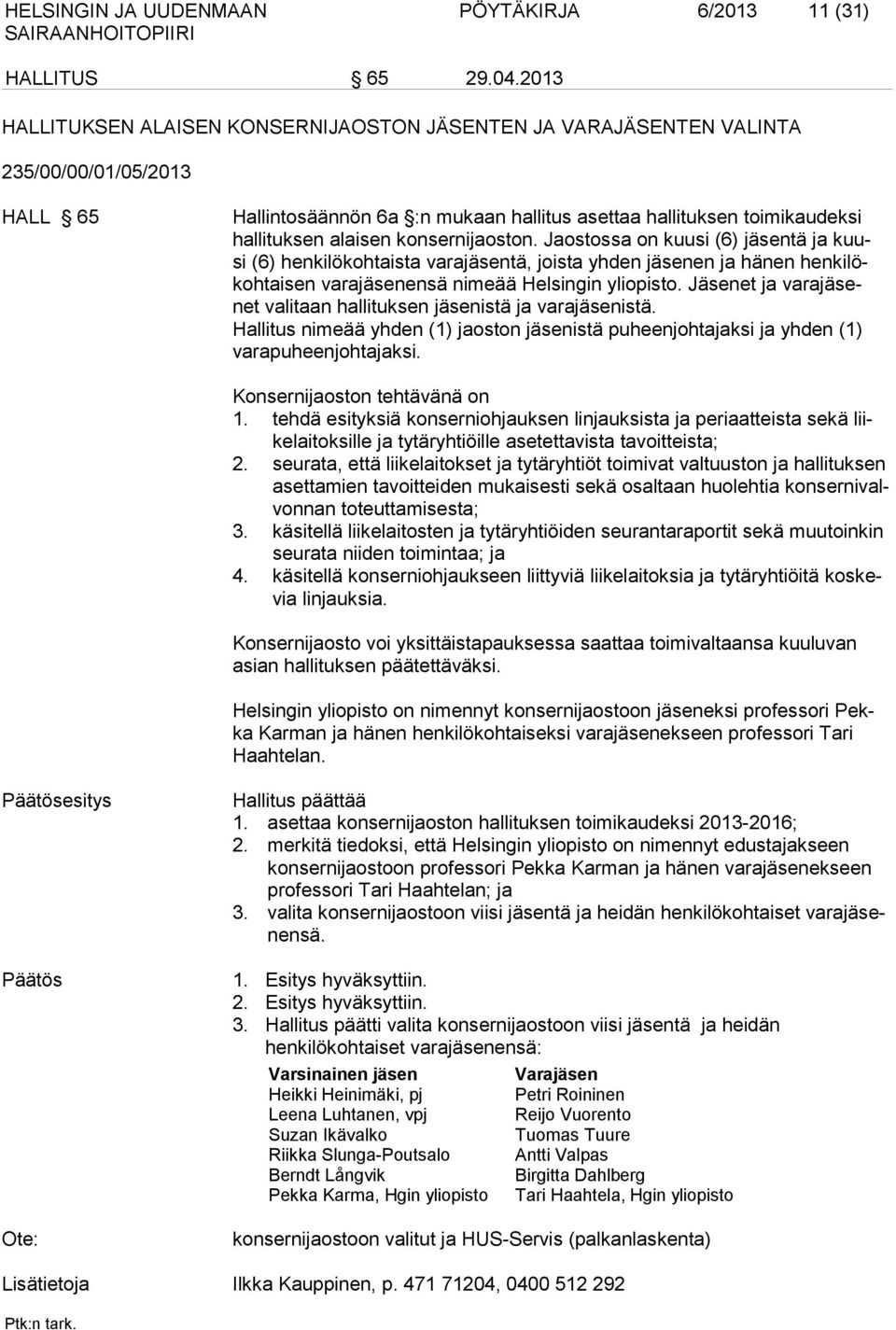 HELSINGIN JA UUDENMAAN SAIRAANHOITOPIIRI PÖYTÄKIRJA 6/2013 11 (31)

HALLITUS § 65 29.04.2013

HALLITUKSEN ALAISEN KONSERNIJAOSTON JÄSENTEN JA VARAJÄSENTEN VALINTA

235/00/00/01/05/2013

HALL § 65

Hallintosäännön 6a §:n mukaan hallitus asettaa hallituksen toimikaudeksi hallituksen alaisen konsernijaoston. Jaostossa on kuusi (6) jäsentä ja kuusi (6) henkilökohtaista varajäsentä, joista yhden jäsenen ja hänen henkilökohtaisen varajäsenensä nimeää Helsingin yliopisto. Jäsenet ja varajäsenet valitaan hallituksen jäsenistä ja varajäsenistä. Hallitus nimeää yhden (1) jaoston jäsenistä puheenjohtajaksi ja yhden (1) varapuheenjohtajaksi.

Konsernijaoston tehtävänä on
1. tehdä esityksiä konserniohjauksen linjauksista ja periaatteista sekä liikelaitoksille ja tytäryhtiöille asetettavista tavoitteista;
2. seurata, että liikelaitokset ja tytäryhtiöt toimivat valtuuston ja hallituksen asettamien tavoitteiden mukaisesti sekä osaltaan huolehtia konsernivalvonnan toteuttamisesta;
3. käsitellä liikelaitosten ja tytäryhtiöiden seurantaraportit sekä muutoinkin seurata niiden toimintaa; ja
4. käsitellä konserniohjaukseen liittyviä liikelaitoksia ja tytäryhtiöitä koskevia linjauksia.

Konsernijaosto voi yksittäistapauksessa saattaa toimivaltaansa kuuluvan asian hallituksen päätettäväksi.

Helsingin yliopisto on nimennyt konsernijaostoon jäseneksi professori Pekka Karman ja hänen henkilökohtaiseksi varajäsenekseen professori Tari Haahtelan.

Päätösesitys

Hallitus päättää
1. asettaa konsernijaoston hallituksen toimikaudeksi 2013-2016;
2. merkitä tiedoksi, että Helsingin yliopisto on nimennyt edustajakseen konsernijaostoon professori Pekka Karman ja hänen varajäsenekseen professori Tari Haahtelan; ja
3. valita konsernijaostoon viisi jäsentä ja heidän henkilökohtaiset varajäsenensä.

Päätös

1. Esitys hyväksyttiin.
2. Esitys hyväksyttiin.
3. Hallitus päätti valita konsernijaostoon viisi jäsentä ja heidän henkilökohtaiset varajäsenensä:

| Varsinainen jäsen | Varajäsen |
|---|---|
| Heikki Heinimäki, pj | Petri Roininen |
| Leena Luhtanen, vpj | Reijo Vuorento |
| Suzan Ikävalko | Tuomas Tuure |
| Riikka Slunga-Poutsalo | Antti Valpas |
| Berndt Långvik | Birgitta Dahlberg |
| Pekka Karma, Hgin yliopisto | Tari Haahtela, Hgin yliopisto |

Ote: konsernijaostoon valitut ja HUS-Servis (palkanlaskenta)

Lisätietoja Ilkka Kauppinen, p. 471 71204, 0400 512 292

Ptk:n tark.